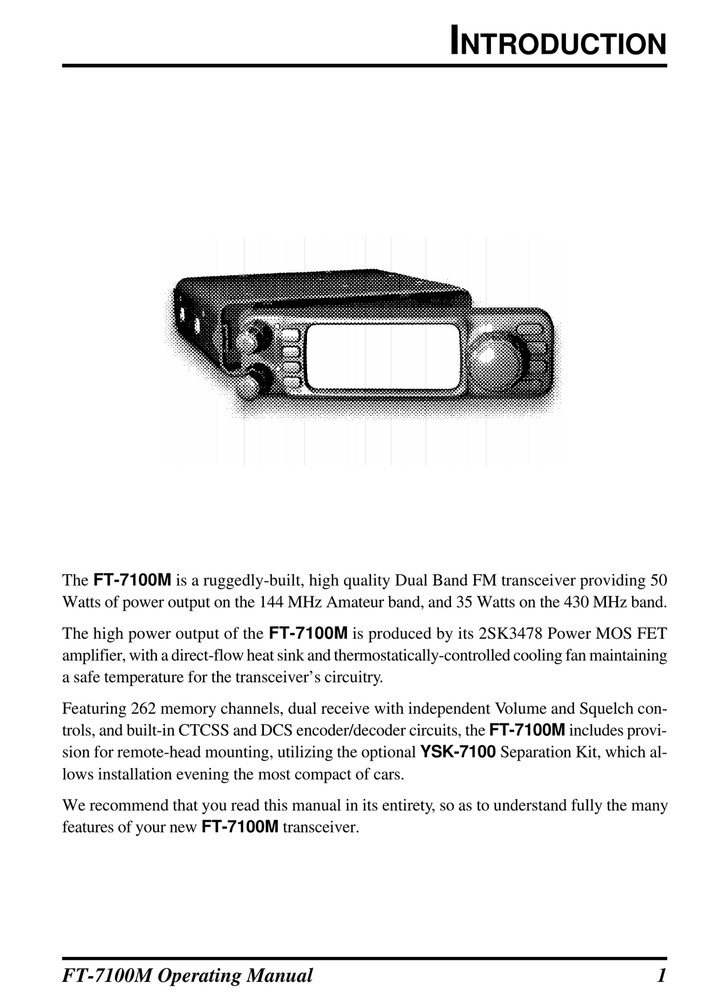 INTRODUCTION

The FT-7100M is a ruggedly-built, high quality Dual Band FM transceiver providing 50 Watts of power output on the 144 MHz Amateur band, and 35 Watts on the 430 MHz band.

The high power output of the FT-7100M is produced by its 2SK3478 Power MOS FET amplifier, with a direct-flow heat sink and thermostatically-controlled cooling fan maintaining a safe temperature for the transceiver's circuitry.

Featuring 262 memory channels, dual receive with independent Volume and Squelch controls, and built-in CTCSS and DCS encoder/decoder circuits, the FT-7100M includes provision for remote-head mounting, utilizing the optional YSK-7100 Separation Kit, which allows installation evening the most compact of cars.

We recommend that you read this manual in its entirety, so as to understand fully the many features of your new FT-7100M transceiver.

FT-7100M Operating Manual 1